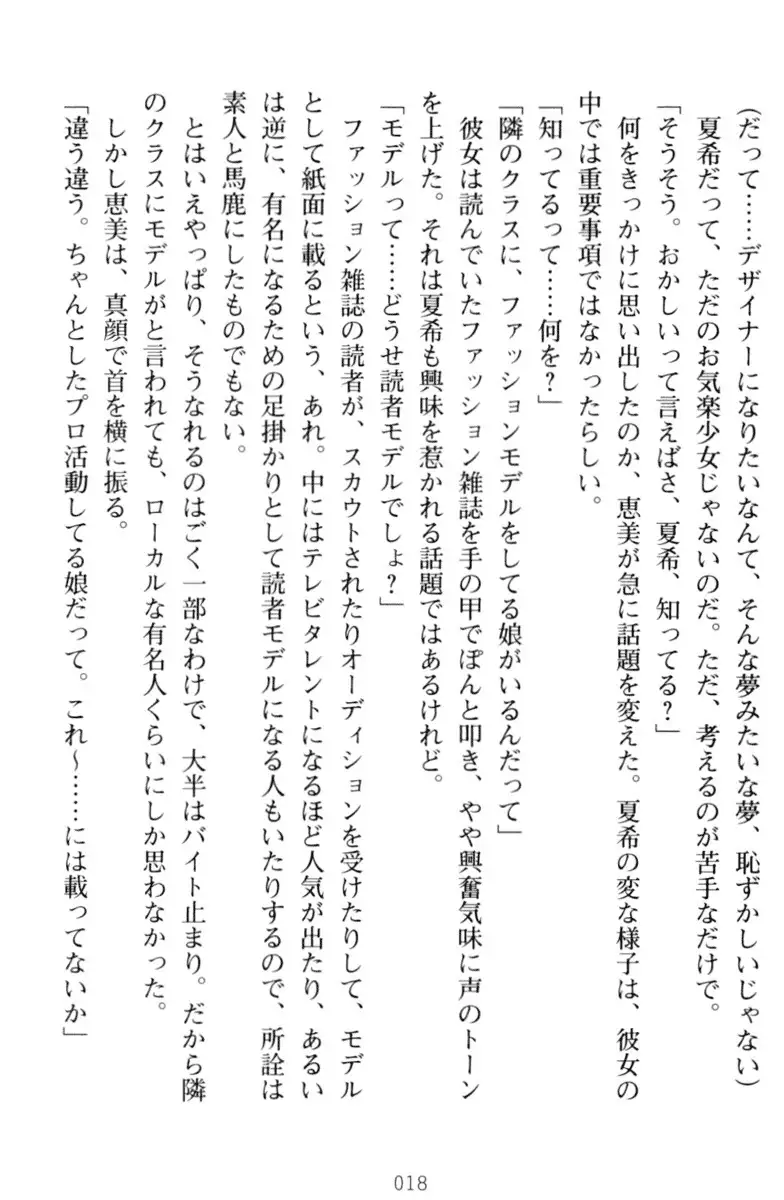 （だって……デザイナーになりたいなんて、そんな夢みたいな夢、恥ずかしいじゃない）

夏希だって、ただのお気楽少女じゃないのだ。ただ、考えるのが苦手なだけで。

「そうそう。おかしいって言えばさ、夏希、知ってる？」

何をきっかけに思い出したのか、恵美が急に話題を変えた。夏希の変な様子は、彼女の中では重要事項ではなかったらしい。

「知ってるって……何を？」

「隣のクラスに、ファッションモデルをしてる娘がいるんだって」

彼女は読んでいたファッション雑誌を手の甲でぽんと叩き、やや興奮気味に声のトーンを上げた。それは夏希も興味を惹かれる話題ではあるけれど。

「モデルって……どうせ読者モデルでしょ？」

ファッション雑誌の読者が、スカウトされたりオーディションを受けたりして、モデルとして紙面に載るという、あれ。中にはテレビタレントになるほど人気が出たり、あるいは逆に、有名になるための足掛かりとして読者モデルになる人もいたりするので、所詮は素人と馬鹿にしたものでもない。

とはいえやっぱり、そうなれるのはごく一部なわけで、大半はバイト止まり。だから隣のクラスにモデルがと言われても、ローカルな有名人くらいにしか思わなかった。

しかし恵美は、真顔で首を横に振る。

「違う違う。ちゃんとしたプロ活動してる娘だって。これ～……には載ってないか」

018